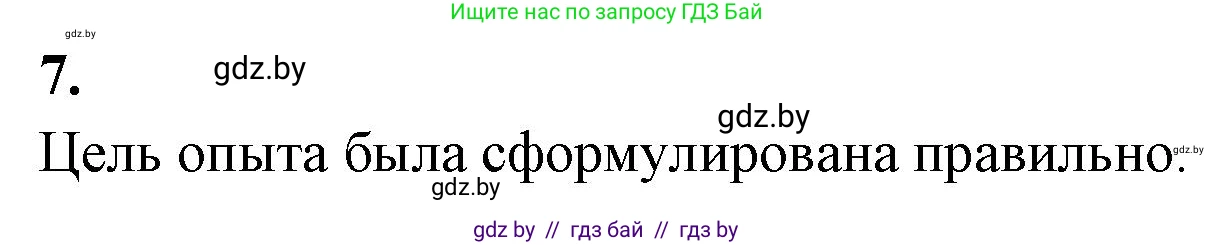 Ищите нас по запросу ГДЗ Бай

gdz.by

7.

gdz.by

gdz.by

Цель опыта была сформулирована правильно.

gdz.by

gdz.by

gdz by // гдз бай // гдз by